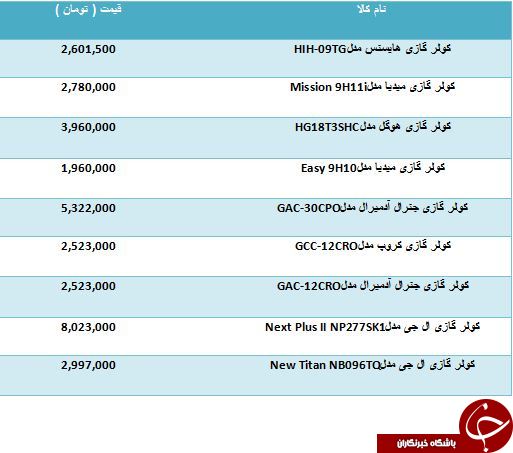 | نام کالا | قیمت ( تومان ) |
|---|---|
| کولر گازی هایسنس مدلHIH-09TG | 2,601,500 |
| کولر گازی میدیا مدلMission 9H11i | 2,780,000 |
| کولر گازی هوگل مدلHG18T3SHC | 3,960,000 |
| کولر گازی میدیا مدلEasy 9H10 | 1,960,000 |
| کولر گازی جنرال آدمیرال مدلGAC-30CPO | 5,322,000 |
| کولر گازی کروپ مدلGCC-12CRO | 2,523,000 |
| کولر گازی جنرال آدمیرال مدلGAC-12CRO | 2,523,000 |
| کولر گازی ال جی مدلNext Plus II NP277SK1 | 8,023,000 |
| کولر گازی ال جی مدلNew Titan NB096TQ | 2,997,000 |

باشگاه خبرنگاران